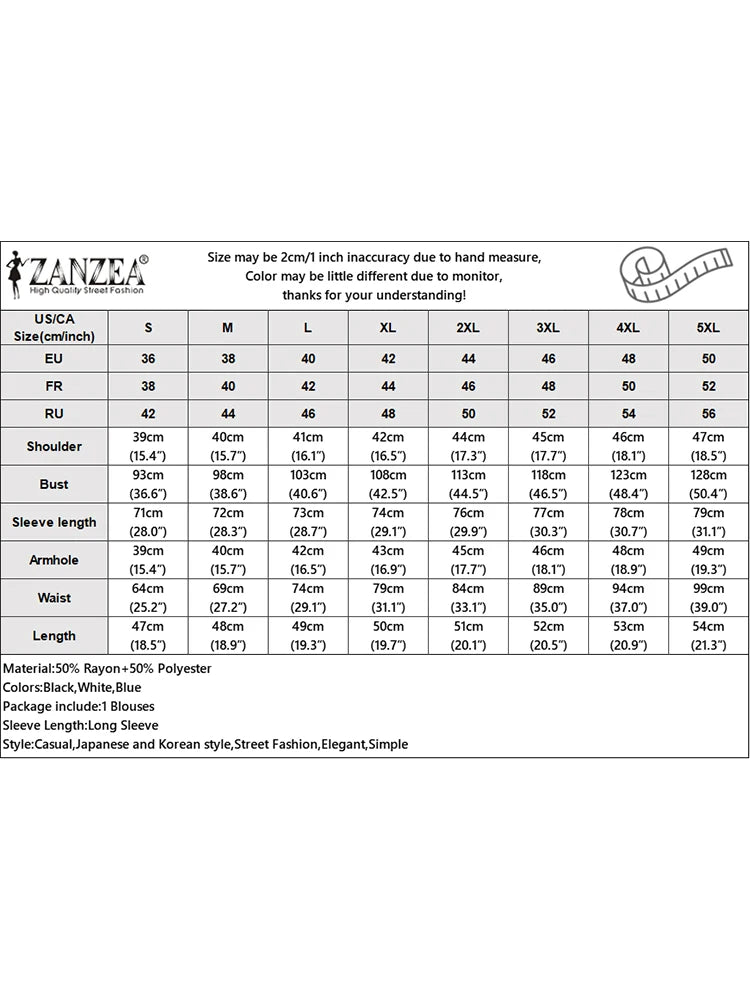 ZANZEA®
High Quality Street Fashion

Size may be 2cm/1 inch inaccuracy due to hand measure, Color may be little different due to monitor, thanks for your understanding!

| US/CA Size(cm/inch) | S | M | L | XL | 2XL | 3XL | 4XL | 5XL |
|---|---|---|---|---|---|---|---|---|
| EU | 36 | 38 | 40 | 42 | 44 | 46 | 48 | 50 |
| FR | 38 | 40 | 42 | 44 | 46 | 48 | 50 | 52 |
| RU | 42 | 44 | 46 | 48 | 50 | 52 | 54 | 56 |
| Shoulder | 39cm (15.4") | 40cm (15.7") | 41cm (16.1") | 42cm (16.5") | 44cm (17.3") | 45cm (17.7") | 46cm (18.1") | 47cm (18.5") |
| Bust | 93cm (36.6") | 98cm (38.6") | 103cm (40.6") | 108cm (42.5") | 113cm (44.5") | 118cm (46.5") | 123cm (48.4") | 128cm (50.4") |
| Sleeve length | 71cm (28.0") | 72cm (28.3") | 73cm (28.7") | 74cm (29.1") | 76cm (29.9") | 77cm (30.3") | 78cm (30.7") | 79cm (31.1") |
| Armhole | 39cm (15.4") | 40cm (15.7") | 42cm (16.5") | 43cm (16.9") | 45cm (17.7") | 46cm (18.1") | 48cm (18.9") | 49cm (19.3") |
| Waist | 64cm (25.2") | 69cm (27.2") | 74cm (29.1") | 79cm (31.1") | 84cm (33.1") | 89cm (35.0") | 94cm (37.0") | 99cm (39.0") |
| Length | 47cm (18.5") | 48cm (18.9") | 49cm (19.3") | 50cm (19.7") | 51cm (20.1") | 52cm (20.5") | 53cm (20.9") | 54cm (21.3") |

Material:50% Rayon+50% Polyester
Colors:Black,White,Blue
Package include:1 Blouses
Sleeve Length:Long Sleeve
Style:Casual,Japanese and Korean style,Street Fashion,Elegant,Simple